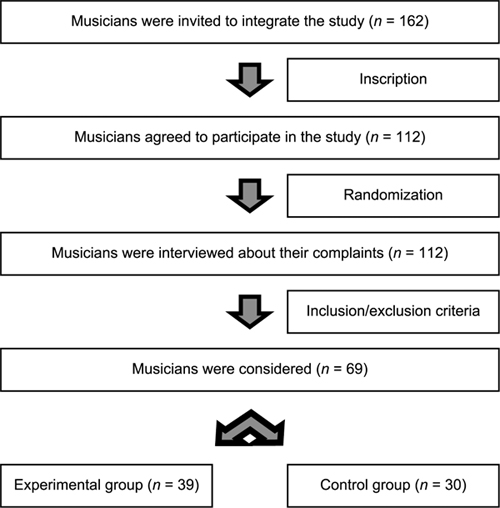 Musicians were invited to integrate the study ($n$ = 162)

Inscription

Musicians agreed to participate in the study ($n$ = 112)

Randomization

Musicians were interviewed about their complaints ($n$ = 112)

Inclusion/exclusion criteria

Musicians were considered ($n$ = 69)

Experimental group ($n$ = 39)

Control group ($n$ = 30)